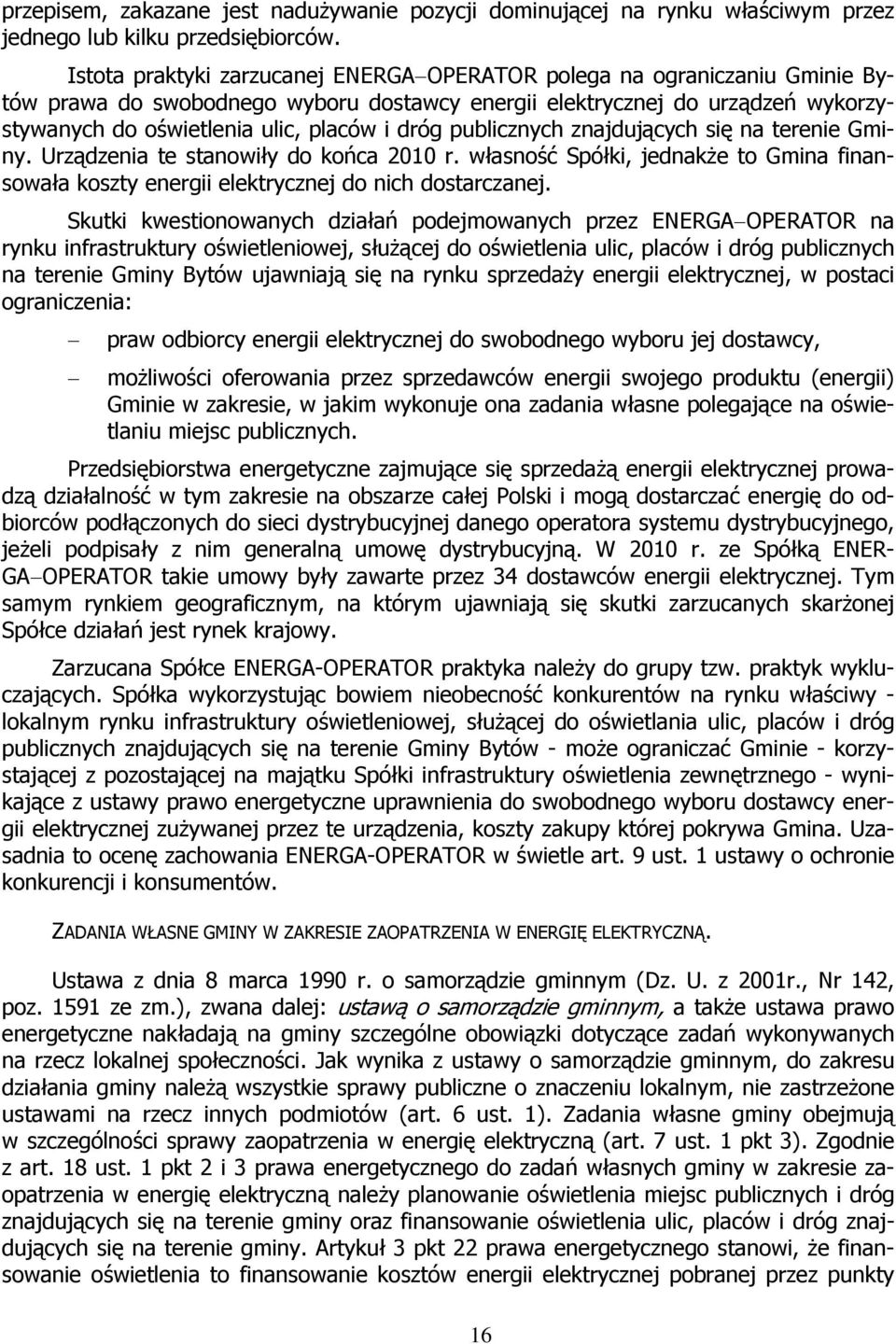 przepisem, zakazane jest nadużywanie pozycji dominującej na rynku właściwym przez jednego lub kilku przedsiębiorców.

Istota praktyki zarzucanej ENERGA–OPERATOR polega na ograniczaniu Gminie Bytów prawa do swobodnego wyboru dostawcy energii elektrycznej do urządzeń wykorzystywanych do oświetlenia ulic, placów i dróg publicznych znajdujących się na terenie Gminy. Urządzenia te stanowiły do końca 2010 r. własność Spółki, jednakże to Gmina finansowała koszty energii elektrycznej do nich dostarczanej.

Skutki kwestionowanych działań podejmowanych przez ENERGA–OPERATOR na rynku infrastruktury oświetleniowej, służącej do oświetlenia ulic, placów i dróg publicznych na terenie Gminy Bytów ujawniają się na rynku sprzedaży energii elektrycznej, w postaci ograniczenia:

– praw odbiorcy energii elektrycznej do swobodnego wyboru jej dostawcy,

– możliwości oferowania przez sprzedawców energii swojego produktu (energii) Gminie w zakresie, w jakim wykonuje ona zadania własne polegające na oświetlaniu miejsc publicznych.

Przedsiębiorstwa energetyczne zajmujące się sprzedażą energii elektrycznej prowadzą działalność w tym zakresie na obszarze całej Polski i mogą dostarczać energię do odbiorców podłączonych do sieci dystrybucyjnej danego operatora systemu dystrybucyjnego, jeżeli podpisały z nim generalną umowę dystrybucyjną. W 2010 r. ze Spółką ENERGA–OPERATOR takie umowy były zawarte przez 34 dostawców energii elektrycznej. Tym samym rynkiem geograficznym, na którym ujawniają się skutki zarzucanych skarżonej Spółce działań jest rynek krajowy.

Zarzucana Spółce ENERGA-OPERATOR praktyka należy do grupy tzw. praktyk wykluczających. Spółka wykorzystując bowiem nieobecność konkurentów na rynku właściwy - lokalnym rynku infrastruktury oświetleniowej, służącej do oświetlania ulic, placów i dróg publicznych znajdujących się na terenie Gminy Bytów - może ograniczać Gminie - korzystającej z pozostającej na majątku Spółki infrastruktury oświetlenia zewnętrznego - wynikające z ustawy prawo energetyczne uprawnienia do swobodnego wyboru dostawcy energii elektrycznej zużywanej przez te urządzenia, koszty zakupy której pokrywa Gmina. Uzasadnia to ocenę zachowania ENERGA-OPERATOR w świetle art. 9 ust. 1 ustawy o ochronie konkurencji i konsumentów.

ZADANIA WŁASNE GMINY W ZAKRESIE ZAOPATRZENIA W ENERGIĘ ELEKTRYCZNĄ.

Ustawa z dnia 8 marca 1990 r. o samorządzie gminnym (Dz. U. z 2001r., Nr 142, poz. 1591 ze zm.), zwana dalej: ustawą o samorządzie gminnym, a także ustawa prawo energetyczne nakładają na gminy szczególne obowiązki dotyczące zadań wykonywanych na rzecz lokalnej społeczności. Jak wynika z ustawy o samorządzie gminnym, do zakresu działania gminy należą wszystkie sprawy publiczne o znaczeniu lokalnym, nie zastrzeżone ustawami na rzecz innych podmiotów (art. 6 ust. 1). Zadania własne gminy obejmują w szczególności sprawy zaopatrzenia w energię elektryczną (art. 7 ust. 1 pkt 3). Zgodnie z art. 18 ust. 1 pkt 2 i 3 prawa energetycznego do zadań własnych gminy w zakresie zaopatrzenia w energię elektryczną należy planowanie oświetlenia miejsc publicznych i dróg znajdujących się na terenie gminy oraz finansowanie oświetlenia ulic, placów i dróg znajdujących się na terenie gminy. Artykuł 3 pkt 22 prawa energetycznego stanowi, że finansowanie oświetlenia to finansowanie kosztów energii elektrycznej pobranej przez punkty

16